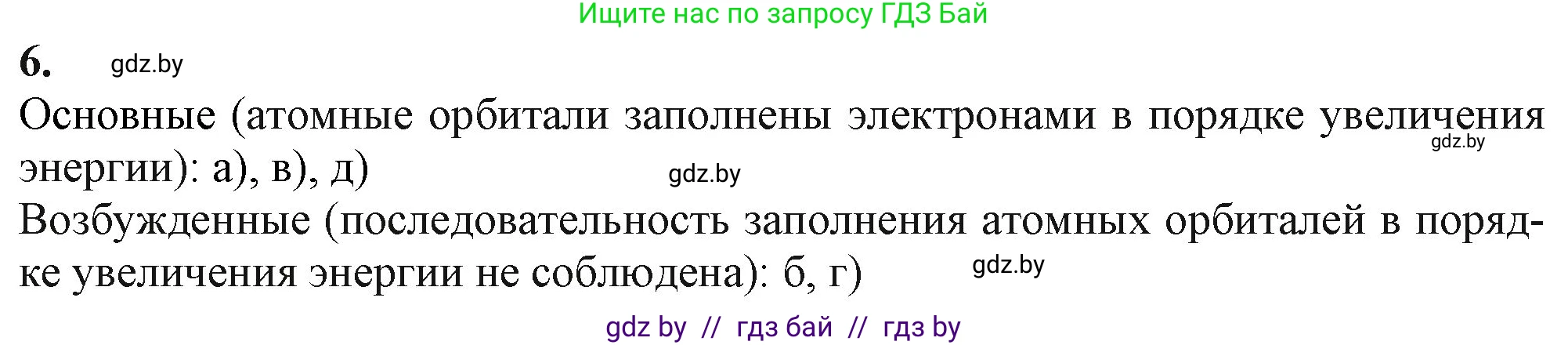 Ищите нас по запросу ГДЗ Бай

6. gdz.by

Основные (атомные орбитали заполнены электронами в порядке увеличения энергии): а), в), д)

gdz.by

gdz.by

Возбужденные (последовательность заполнения атомных орбиталей в порядке увеличения энергии не соблюдена): б, г)

gdz.by

gdz by // гдз бай // гдз by